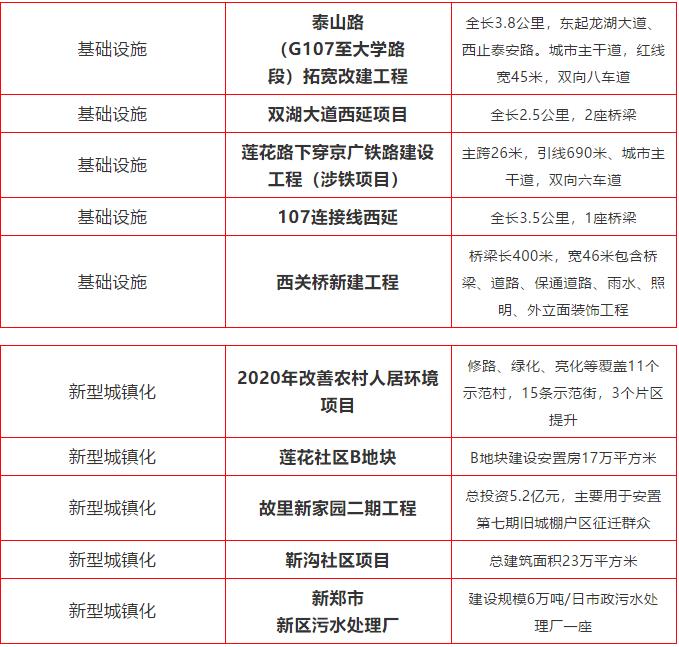 | 基础设施 | 泰山路（G107至大学路段）拓宽改建工程 | 全长3.8公里，东起龙湖大道、西止泰安路。城市主干道，红线宽45米，双向八车道 |
|---|---|---|
| 基础设施 | 双湖大道西延项目 | 全长2.5公里，2座桥梁 |
| 基础设施 | 莲花路下穿京广铁路建设工程（涉铁项目） | 主跨26米，引线690米、城市主干道，双向六车道 |
| 基础设施 | 107连接线西延 | 全长3.5公里，1座桥梁 |
| 基础设施 | 西关桥新建工程 | 桥梁长400米，宽46米包含桥梁、道路、保通道路、雨水、照明、外立面装饰工程 |

| 新型城镇化 | 2020年改善农村人居环境项目 | 修路、绿化、亮化等覆盖11个示范村，15条示范街，3个片区提升 |
|---|---|---|
| 新型城镇化 | 莲花社区B地块 | B地块建设安置房17万平方米 |
| 新型城镇化 | 故里新家园二期工程 | 总投资5.2亿元，主要用于安置第七期旧城棚户区征迁群众 |
| 新型城镇化 | 靳沟社区项目 | 总建筑面积23万平方米 |
| 新型城镇化 | 新郑市新区污水处理厂 | 建设规模6万吨/日市政污水处理厂一座 |